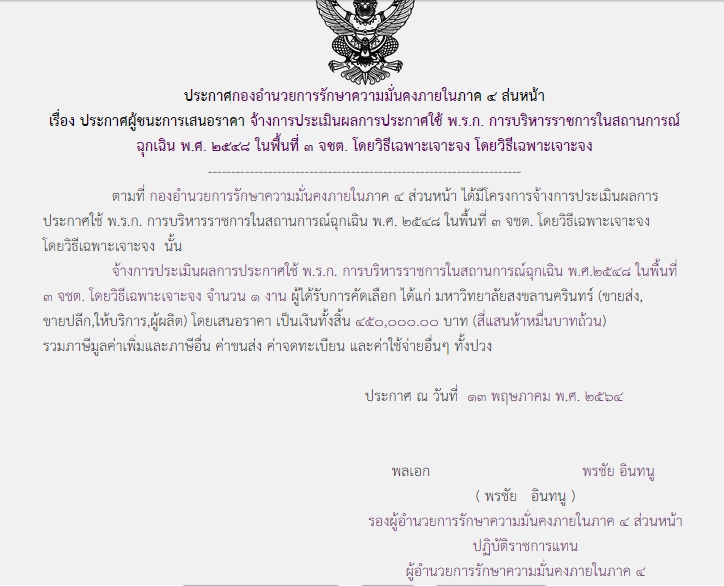 ประกาศกองอำนวยการรักษาความมั่นคงภายในภาค ๔ ส่นหน้า
เรื่อง ประกาศผู้ชนะการเสนอราคา จ้างการประเมินผลการประกาศใช้ พ.ร.ก. การบริหารราชการในสถานการณ์ฉุกเฉิน พ.ศ. ๒๕๔๘ ในพื้นที่ ๓ จชต. โดยวิธีเฉพาะเจาะจง โดยวิธีเฉพาะเจาะจง

--------------------------------------------------------------------

ตามที่ กองอำนวยการรักษาความมั่นคงภายในภาค ๔ ส่วนหน้า ได้มีโครงการจ้างการประเมินผลการประกาศใช้ พ.ร.ก. การบริหารราชการในสถานการณ์ฉุกเฉิน พ.ศ. ๒๕๔๘ ในพื้นที่ ๓ จชต. โดยวิธีเฉพาะเจาะจง โดยวิธีเฉพาะเจาะจง นั้น

จ้างการประเมินผลการประกาศใช้ พ.ร.ก. การบริหารราชการในสถานการณ์ฉุกเฉิน พ.ศ.๒๕๔๘ ในพื้นที่ ๓ จชต. โดยวิธีเฉพาะเจาะจง จำนวน ๑ งาน ผู้ได้รับการคัดเลือก ได้แก่ มหาวิทยาลัยสงขลานครินทร์ (ขายส่ง,ขายปลีก,ให้บริการ,ผู้ผลิต) โดยเสนอราคา เป็นเงินทั้งสิ้น ๔๕๐,๐๐๐.๐๐ บาท (สี่แสนห้าหมื่นบาทถ้วน) รวมภาษีมูลค่าเพิ่มและภาษีอื่น ค่าขนส่ง ค่าจดทะเบียน และค่าใช้จ่ายอื่นๆ ทั้งปวง

ประกาศ ณ วันที่ ๑๓ พฤษภาคม พ.ศ. ๒๕๖๔

พลเอก พรชัย อินทนู
( พรชัย อินทนู )
รองผู้อำนวยการรักษาความมั่นคงภายในภาค ๔ ส่วนหน้า
ปฏิบัติราชการแทน
ผู้อำนวยการรักษาความมั่นคงภายในภาค ๔